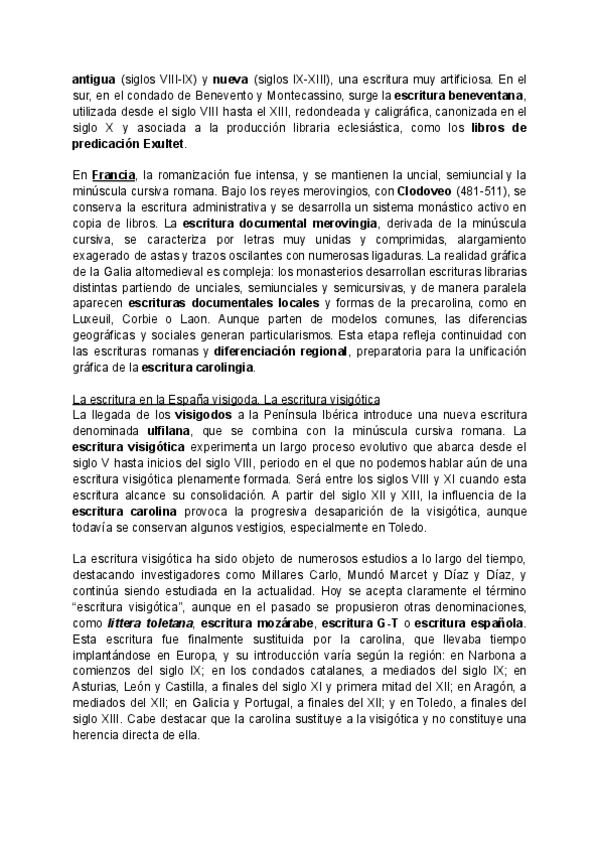 antigua (siglos VIII-IX) y nueva (siglos IX-XIII), una escritura muy artificiosa. En el sur, en el condado de Benevento y Montecassino, surge la escritura beneventana, utilizada desde el siglo VIII hasta el XIII, redondeada y caligráfica, canonizada en el siglo X y asociada a la producción libraria eclesiástica, como los libros de predicación Exultet.

En Francia, la romanización fue intensa, y se mantienen la uncial, semiuncial y la minúscula cursiva romana. Bajo los reyes merovingios, con Clodoveo (481-511), se conserva la escritura administrativa y se desarrolla un sistema monástico activo en copia de libros. La escritura documental merovingia, derivada de la minúscula cursiva, se caracteriza por letras muy unidas y comprimidas, alargamiento exagerado de astas y trazos oscilantes con numerosas ligaduras. La realidad gráfica de la Galia altomedieval es compleja: los monasterios desarrollan escrituras librarias distintas partiendo de unciales, semiunciales y semicursivas, y de manera paralela aparecen escrituras documentales locales y formas de la precarolina, como en Luxeuil, Corbie o Laon. Aunque parten de modelos comunes, las diferencias geográficas y sociales generan particularismos. Esta etapa refleja continuidad con las escrituras romanas y diferenciación regional, preparatoria para la unificación gráfica de la escritura carolingia.

La escritura en la España visigoda. La escritura visigótica
La llegada de los visigodos a la Península Ibérica introduce una nueva escritura denominada ulfilana, que se combina con la minúscula cursiva romana. La escritura visigótica experimenta un largo proceso evolutivo que abarca desde el siglo V hasta inicios del siglo VIII, periodo en el que no podemos hablar aún de una escritura visigótica plenamente formada. Será entre los siglos VIII y XI cuando esta escritura alcance su consolidación. A partir del siglo XII y XIII, la influencia de la escritura carolina provoca la progresiva desaparición de la visigótica, aunque todavía se conservan algunos vestigios, especialmente en Toledo.

La escritura visigótica ha sido objeto de numerosos estudios a lo largo del tiempo, destacando investigadores como Millares Carlo, Mundó Marcet y Díaz y Díaz, y continúa siendo estudiada en la actualidad. Hoy se acepta claramente el término "escritura visigótica", aunque en el pasado se propusieron otras denominaciones, como littera toletana, escritura mozárabe, escritura G-T o escritura española. Esta escritura fue finalmente sustituida por la carolina, que llevaba tiempo implantándose en Europa, y su introducción varía según la región: en Narbona a comienzos del siglo IX; en los condados catalanes, a mediados del siglo IX; en Asturias, León y Castilla, a finales del siglo XI y primera mitad del XII; en Aragón, a mediados del XII; en Galicia y Portugal, a finales del XII; y en Toledo, a finales del siglo XIII. Cabe destacar que la carolina sustituye a la visigótica y no constituye una herencia directa de ella.